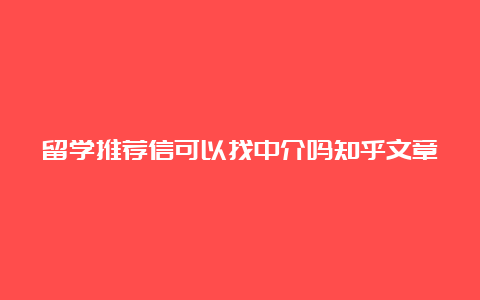 留学推荐信可以找中介吗知乎文章